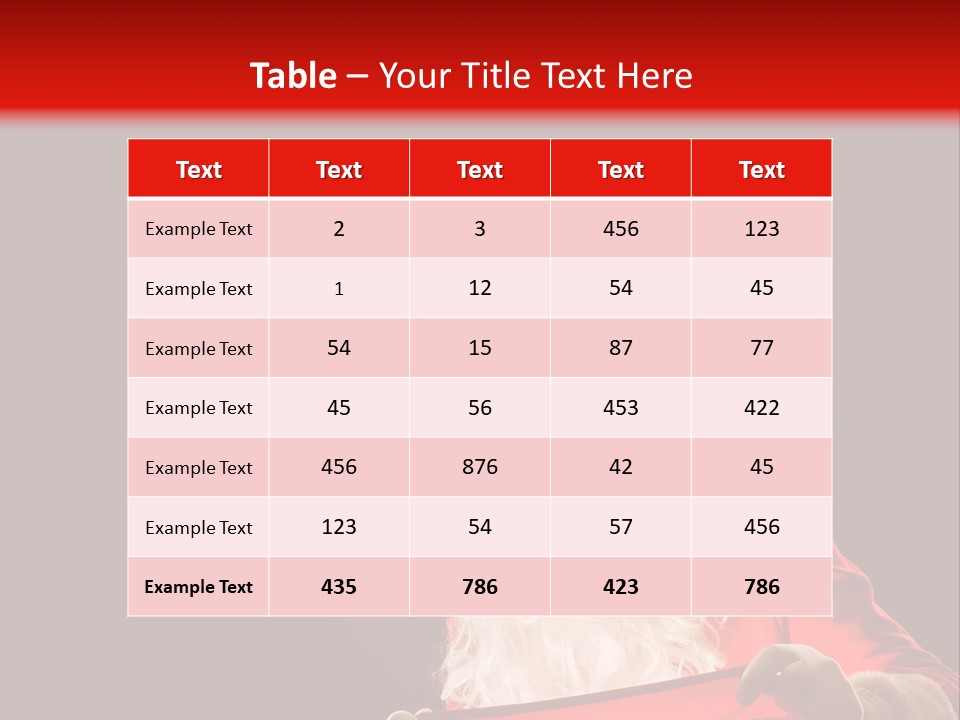 Table – Your Title Text Here

| Text | Text | Text | Text | Text |
|---|---|---|---|---|
| Example Text | 2 | 3 | 456 | 123 |
| Example Text | 1 | 12 | 54 | 45 |
| Example Text | 54 | 15 | 87 | 77 |
| Example Text | 45 | 56 | 453 | 422 |
| Example Text | 456 | 876 | 42 | 45 |
| Example Text | 123 | 54 | 57 | 456 |
| Example Text | 435 | 786 | 423 | 786 |